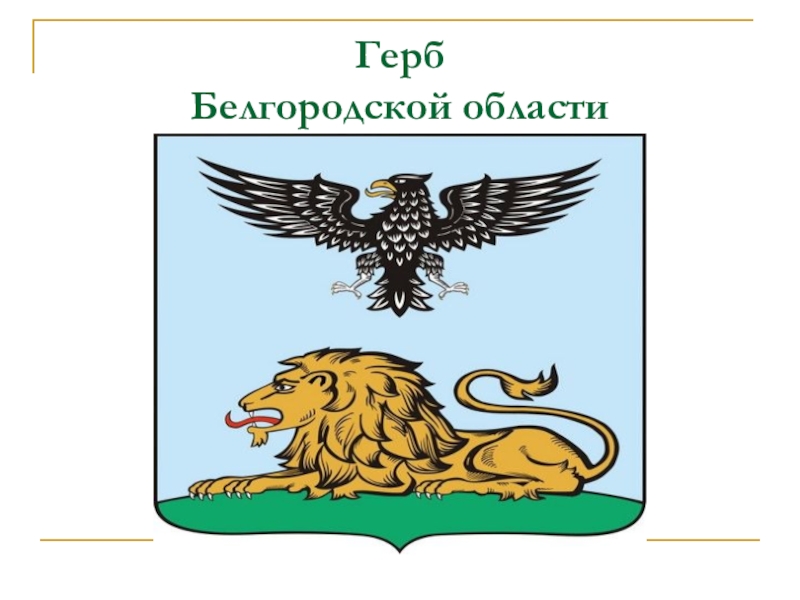 Герб
Белгородской области